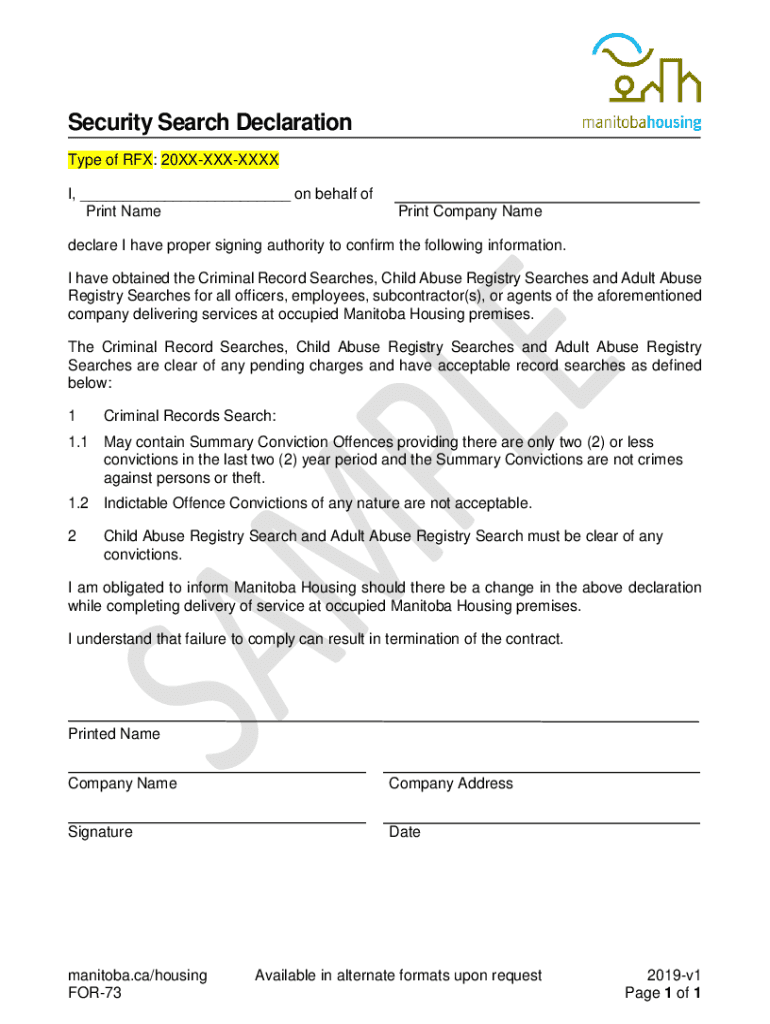 manitobahousing

Security Search Declaration

Type of RFX: 20XX-XXX-XXXX

I, _________________________ on behalf of _________________________
Print Name Print Company Name

declare I have proper signing authority to confirm the following information.

I have obtained the Criminal Record Searches, Child Abuse Registry Searches and Adult Abuse Registry Searches for all officers, employees, subcontractor(s), or agents of the aforementioned company delivering services at occupied Manitoba Housing premises.

The Criminal Record Searches, Child Abuse Registry Searches and Adult Abuse Registry Searches are clear of any pending charges and have acceptable record searches as defined below:

1 Criminal Records Search:

1.1 May contain Summary Conviction Offences providing there are only two (2) or less convictions in the last two (2) year period and the Summary Convictions are not crimes against persons or theft.

1.2 Indictable Offence Convictions of any nature are not acceptable.

2 Child Abuse Registry Search and Adult Abuse Registry Search must be clear of any convictions.

I am obligated to inform Manitoba Housing should there be a change in the above declaration while completing delivery of service at occupied Manitoba Housing premises.

I understand that failure to comply can result in termination of the contract.

SAMPLE

Printed Name

Company Name

Company Address

Signature

Date

manitoba.ca/housing
FOR-73

Available in alternate formats upon request

2019-v1
Page 1 of 1